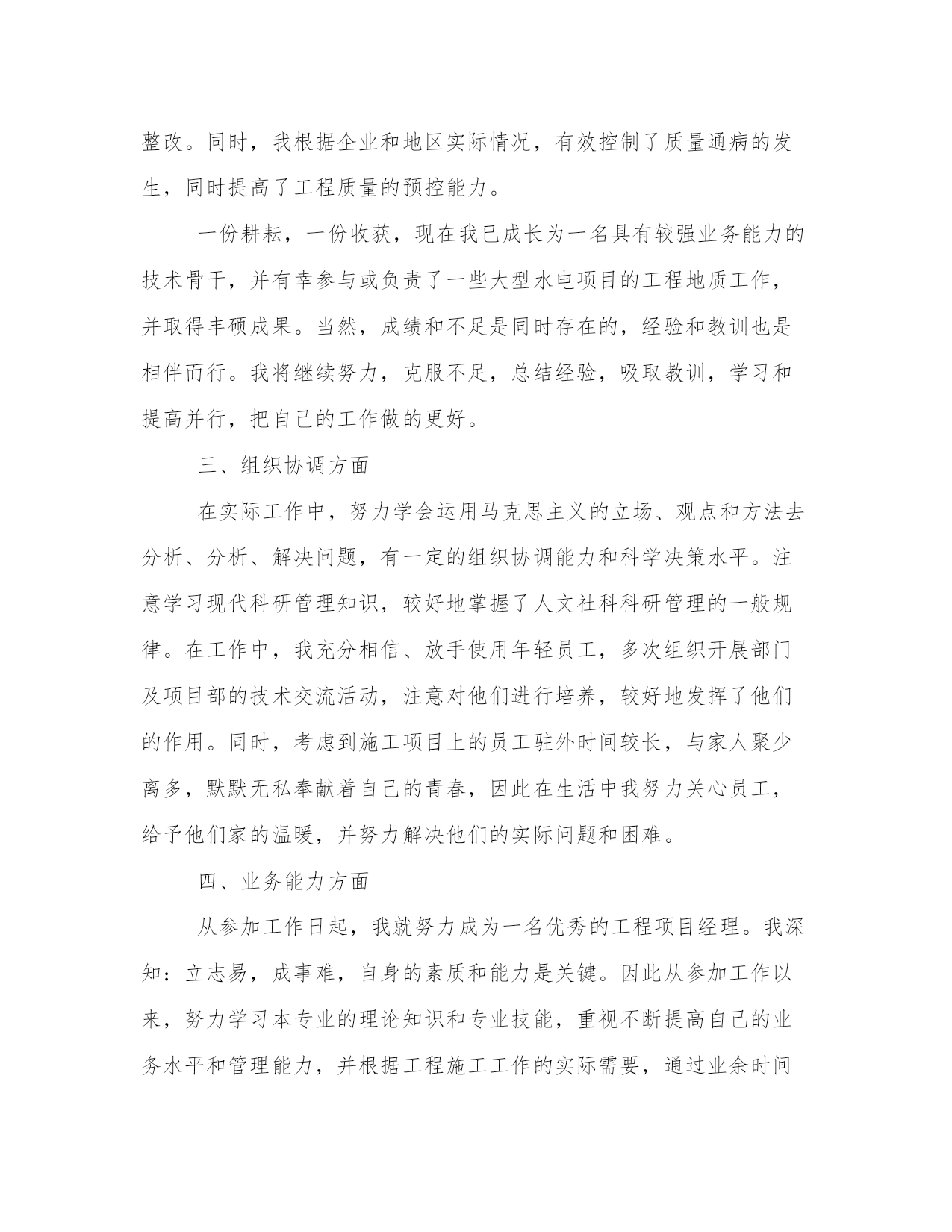 整改。同时，我根据企业和地区实际情况，有效控制了质量通病的发生，同时提高了工程质量的预控能力。

一份耕耘，一份收获，现在我已成长为一名具有较强业务能力的技术骨干，并有幸参与或负责了一些大型水电项目的工程地质工作，并取得丰硕成果。当然，成绩和不足是同时存在的，经验和教训也是相伴而行。我将继续努力，克服不足，总结经验，吸取教训，学习和提高并行，把自己的工作做的更好。

三、组织协调方面

在实际工作中，努力学会运用马克思主义的立场、观点和方法去分析、分析、解决问题，有一定的组织协调能力和科学决策水平。注意学习现代科研管理知识，较好地掌握了人文社科科研管理的一般规律。在工作中，我充分相信、放手使用年轻员工，多次组织开展部门及项目部的技术交流活动，注意对他们进行培养，较好地发挥了他们的作用。同时，考虑到施工项目上的员工驻外时间较长，与家人聚少离多，默默无私奉献着自己的青春，因此在生活中我努力关心员工，给予他们家的温暖，并努力解决他们的实际问题和困难。

四、业务能力方面

从参加工作日起，我就努力成为一名优秀的工程项目经理。我深知：立志易，成事难，自身的素质和能力是关键。因此从参加工作以来，努力学习本专业的理论知识和专业技能，重视不断提高自己的业务水平和管理能力，并根据工程施工工作的实际需要，通过业余时间